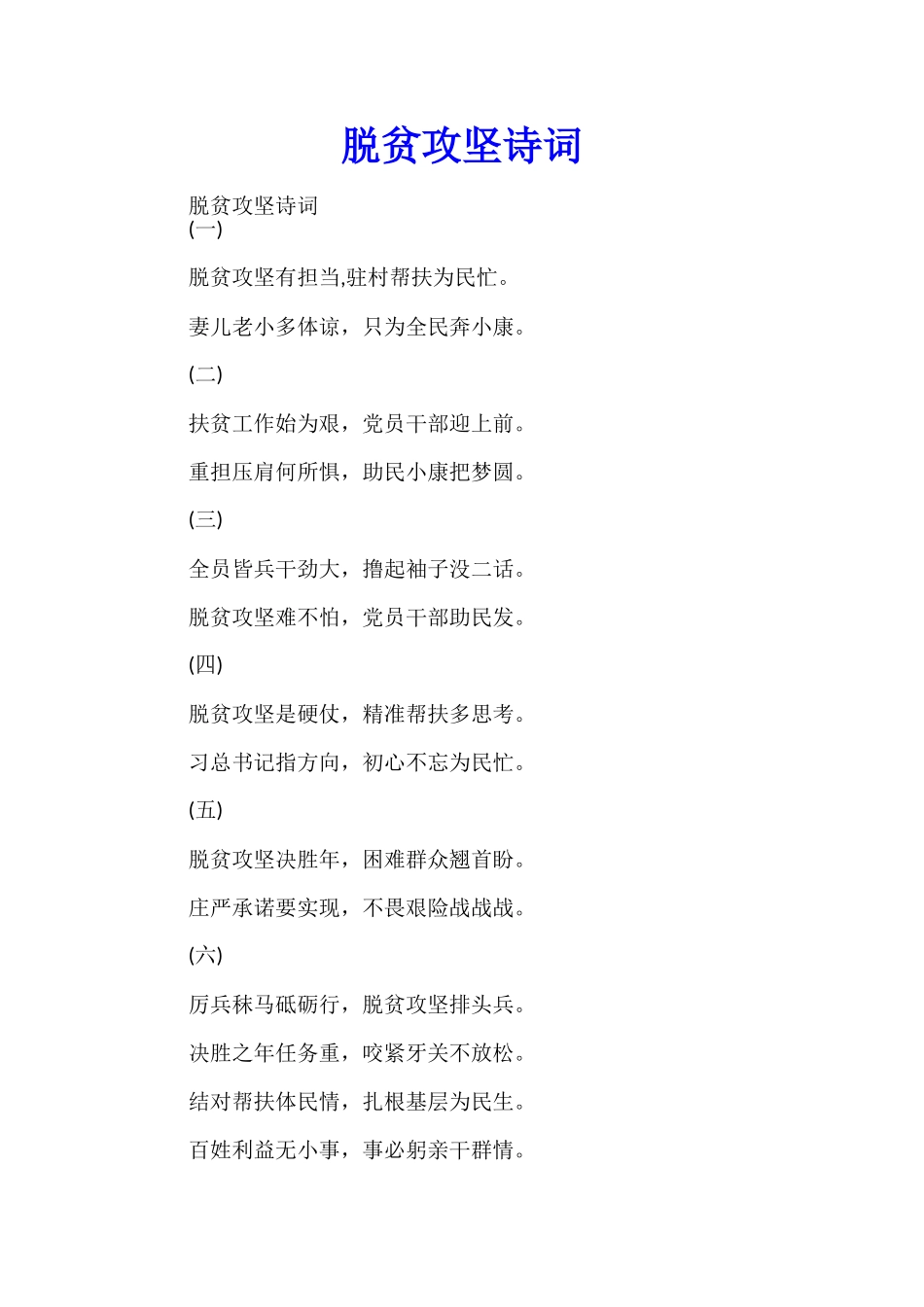 脱贫攻坚诗词

脱贫攻坚诗词
(一)

脱贫攻坚有担当,驻村帮扶为民忙。

妻儿老小多体谅，只为全民奔小康。

(二)

扶贫工作始为艰，党员干部迎上前。

重担压肩何所惧，助民小康把梦圆。

(三)

全员皆兵干劲大，撸起袖子没二话。

脱贫攻坚难不怕，党员干部助民发。

(四)

脱贫攻坚是硬仗，精准帮扶多思考。

习总书记指方向，初心不忘为民忙。

(五)

脱贫攻坚决胜年，困难群众翘首盼。

庄严承诺要实现，不畏艰险战战战。

(六)

厉兵秣马砥砺行，脱贫攻坚排头兵。

决胜之年任务重，咬紧牙关不放松。

结对帮扶体民情，扎根基层为民生。

百姓利益无小事，事必躬亲干群情。